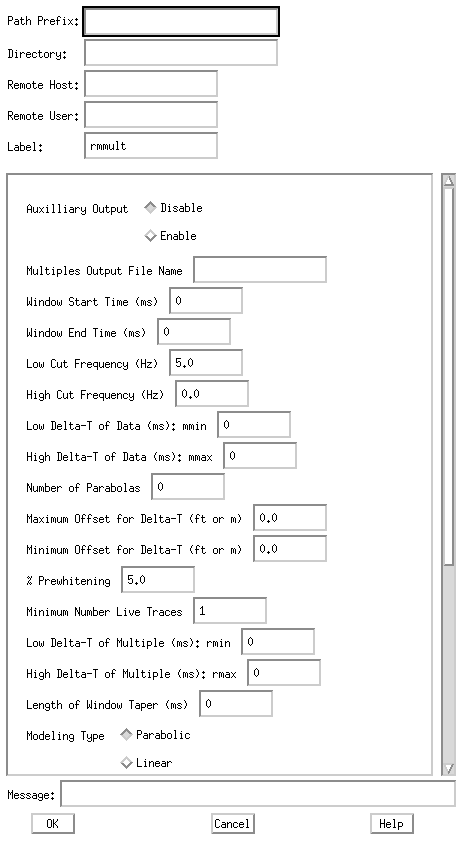 Path Prefix:

Directory:

Remote Host:

Remote User:

Label: rmmult

Auxilliary Output Disable

Enable

Multiples Output File Name

Window Start Time (ms) 0

Window End Time (ms) 0

Low Cut Frequency (Hz) 5.0

High Cut Frequency (Hz) 0.0

Low Delta-T of Data (ms): mmin 0

High Delta-T of Data (ms): mmax 0

Number of Parabolas 0

Maximum Offset for Delta-T (ft or m) 0.0

Minimum Offset for Delta-T (ft or m) 0.0

% Prewhitening 5.0

Minimum Number Live Traces 1

Low Delta-T of Multiple (ms): rmin 0

High Delta-T of Multiple (ms): rmax 0

Length of Window Taper (ms) 0

Modeling Type Parabolic

Linear

Message:

OK Cancel Help